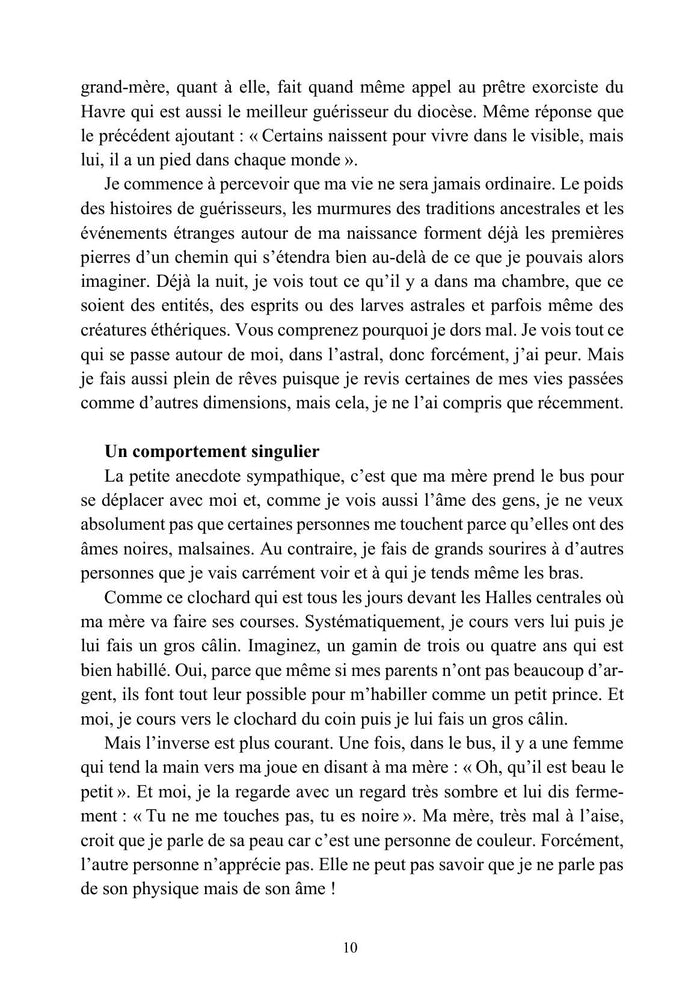 grand-mère, quant à elle, fait quand même appel au prêtre exorciste du Havre qui est aussi le meilleur guérisseur du diocèse. Même réponse que le précédent ajoutant : « Certains naissent pour vivre dans le visible, mais lui, il a un pied dans chaque monde ».

Je commence à percevoir que ma vie ne sera jamais ordinaire. Le poids des histoires de guérisseurs, les murmures des traditions ancestrales et les événements étranges autour de ma naissance forment déjà les premières pierres d'un chemin qui s'étendra bien au-delà de ce que je pouvais alors imaginer. Déjà la nuit, je vois tout ce qu'il y a dans ma chambre, que ce soient des entités, des esprits ou des larves astrales et parfois même des créatures éthériques. Vous comprenez pourquoi je dors mal. Je vois tout ce qui se passe autour de moi, dans l'astral, donc forcément, j'ai peur. Mais je fais aussi plein de rêves puisque je revis certaines de mes vies passées comme d'autres dimensions, mais cela, je ne l'ai compris que récemment.

Un comportement singulier

La petite anecdote sympathique, c'est que ma mère prend le bus pour se déplacer avec moi et, comme je vois aussi l'âme des gens, je ne veux absolument pas que certaines personnes me touchent parce qu'elles ont des âmes noires, malsaines. Au contraire, je fais de grands sourires à d'autres personnes que je vais carrément voir et à qui je tends même les bras.

Comme ce clochard qui est tous les jours devant les Halles centrales où ma mère va faire ses courses. Systématiquement, je cours vers lui puis je lui fais un gros câlin. Imaginez, un gamin de trois ou quatre ans qui est bien habillé. Oui, parce que même si mes parents n'ont pas beaucoup d'argent, ils font tout leur possible pour m'habiller comme un petit prince. Et moi, je cours vers le clochard du coin puis je lui fais un gros câlin.

Mais l'inverse est plus courant. Une fois, dans le bus, il y a une femme qui tend la main vers ma joue en disant à ma mère : « Oh, qu'il est beau le petit ». Et moi, je la regarde avec un regard très sombre et lui dis fermement : « Tu ne me touches pas, tu es noire ». Ma mère, très mal à l'aise, croit que je parle de sa peau car c'est une personne de couleur. Forcément, l'autre personne n'apprécie pas. Elle ne peut pas savoir que je ne parle pas de son physique mais de son âme !

10